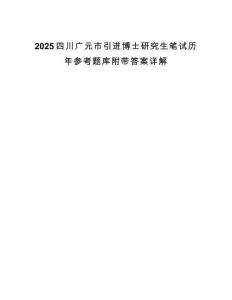 2025四川广元市引进博士研究生笔试历年参考题库附带答案详解